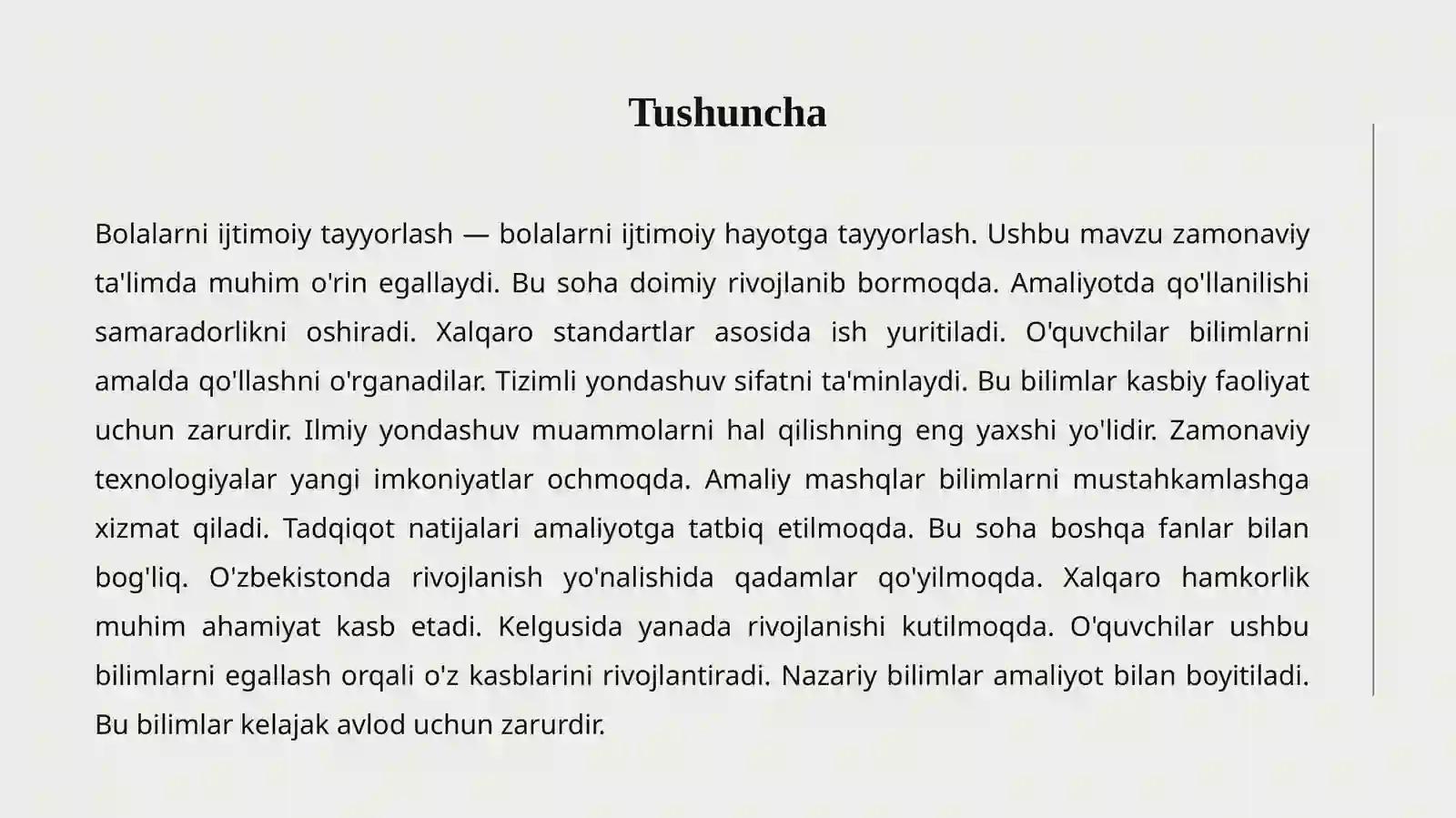 Tushuncha

Bolalarni ijtimoiy tayyorlash — bolalarni ijtimoiy hayotga tayyorlash. Ushbu mavzu zamonaviy ta'limda muhim o'rin egallaydi. Bu soha doimiy rivojlanib bormoqda. Amaliyotda qo'llanilishi samaradorlikni oshiradi. Xalqaro standartlar asosida ish yuritiladi. O'quvchilar bilimlarni amalda qo'llashni o'rganadilar. Tizimli yondashuv sifatni ta'minlaydi. Bu bilimlar kasbiy faoliyat uchun zarurdir. Ilmiy yondashuv muammolarni hal qilishning eng yaxshi yo'lidir. Zamonaviy texnologiyalar yangi imkoniyatlar ochmoqda. Amaliy mashqlar bilimlarni mustahkamlashga xizmat qiladi. Tadqiqot natijalari amaliyotga tatbiq etilmoqda. Bu soha boshqa fanlar bilan bog'liq. O'zbekistonda rivojlanish yo'nalishida qadamlar qo'yilmoqda. Xalqaro hamkorlik muhim ahamiyat kasb etadi. Kelgusida yanada rivojlanishi kutilmoqda. O'quvchilar ushbu bilimlarni egallash orqali o'z kasblarini rivojlantiradi. Nazariy bilimlar amaliyot bilan boyitiladi. Bu bilimlar kelajak avlod uchun zarurdir.